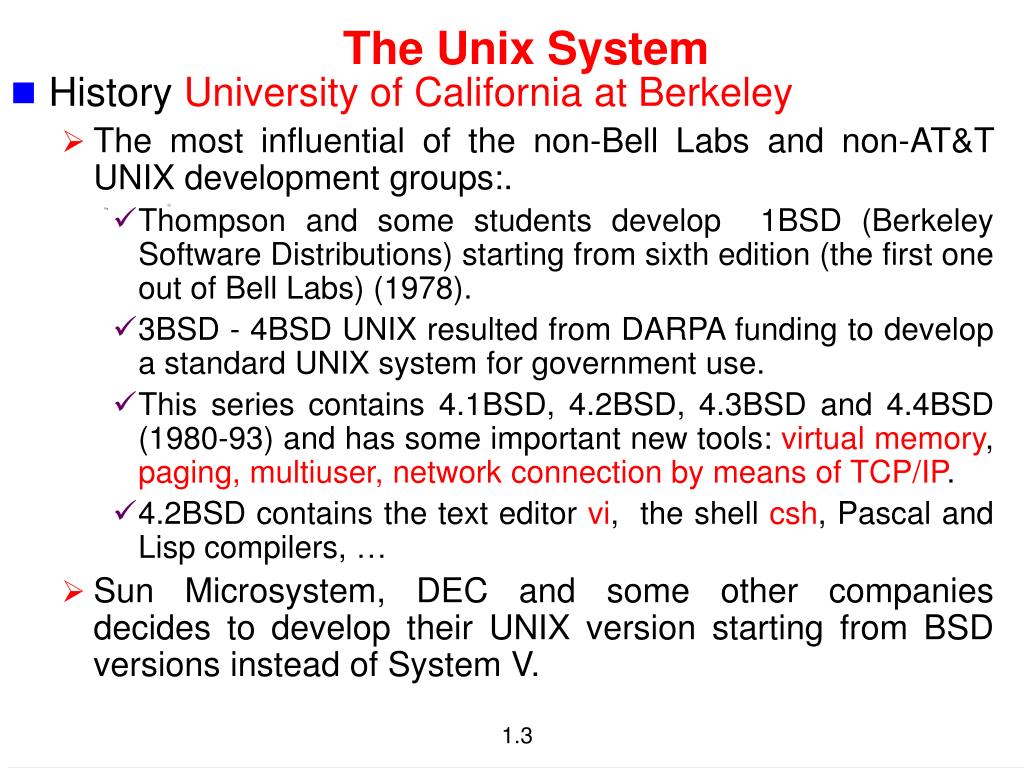 The Unix System

History University of California at Berkeley

The most influential of the non-Bell Labs and non-AT&T UNIX development groups:.

Thompson and some students develop 1BSD (Berkeley Software Distributions) starting from sixth edition (the first one out of Bell Labs) (1978).

3BSD - 4BSD UNIX resulted from DARPA funding to develop a standard UNIX system for government use.

This series contains 4.1BSD, 4.2BSD, 4.3BSD and 4.4BSD (1980-93) and has some important new tools: virtual memory, paging, multiuser, network connection by means of TCP/IP.

4.2BSD contains the text editor vi, the shell csh, Pascal and Lisp compilers, …

Sun Microsystem, DEC and some other companies decides to develop their UNIX version starting from BSD versions instead of System V.

1.3